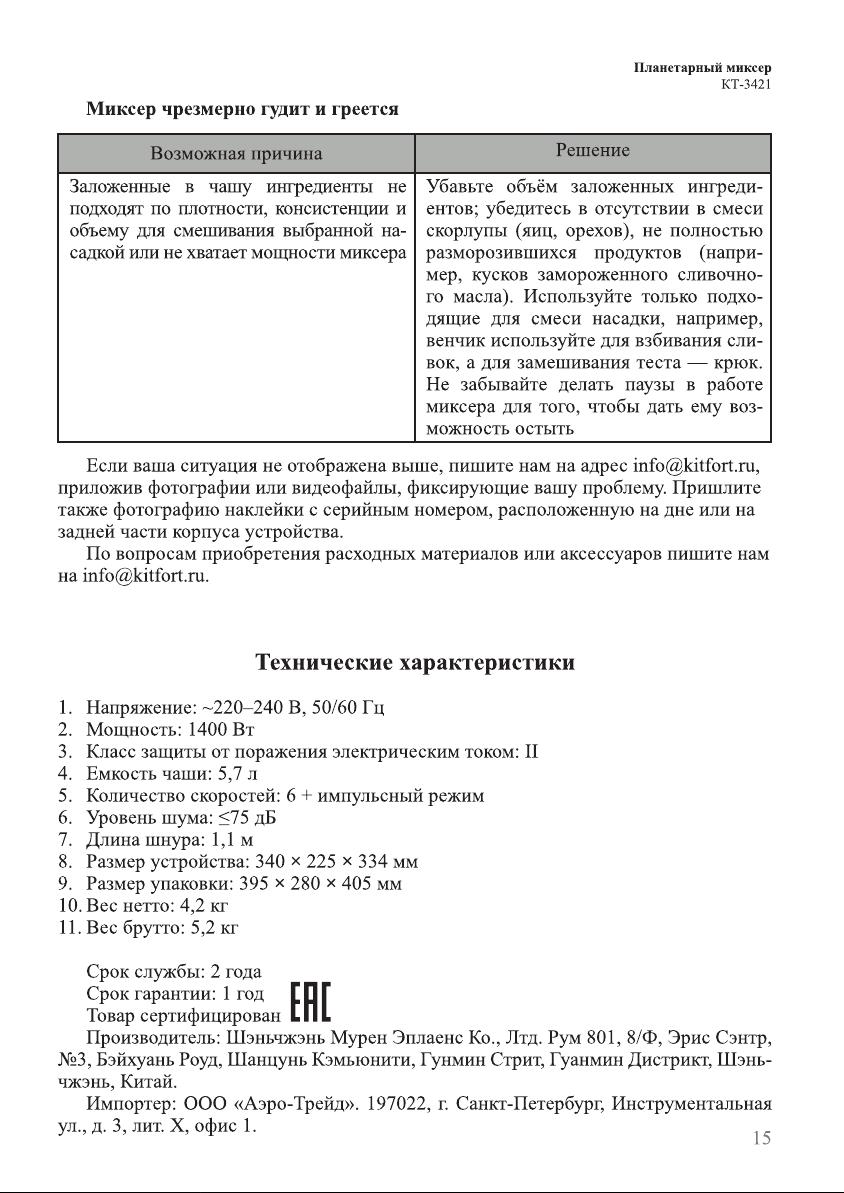 Планетарный миксер
КТ-3421

Миксер чрезмерно гудит и греется

| Возможная причина | Решение |
|---|---|
| Заложенные в чашу ингредиенты не подходят по плотности, консистенции и объему для смешивания выбранной насадкой или не хватает мощности миксера | Убавьте объём заложенных ингредиентов; убедитесь в отсутствии в смеси скорлупы (яиц, орехов), не полностью разморозившихся продуктов (например, кусков замороженного сливочного масла). Используйте только подходящие для смеси насадки, например, венчик используйте для взбивания сливок, а для замешивания теста — крюк. Не забывайте делать паузы в работе миксера для того, чтобы дать ему возможность остыть |

Если ваша ситуация не отображена выше, пишите нам на адрес info@kitfort.ru, приложив фотографии или видеофайлы, фиксирующие вашу проблему. Пришлите также фотографию наклейки с серийным номером, расположенную на дне или на задней части корпуса устройства.

По вопросам приобретения расходных материалов или аксессуаров пишите нам на info@kitfort.ru.

Технические характеристики

1. Напряжение: ~220–240 В, 50/60 Гц
2. Мощность: 1400 Вт
3. Класс защиты от поражения электрическим током: II
4. Емкость чаши: 5,7 л
5. Количество скоростей: 6 + импульсный режим
6. Уровень шума: ≤75 дБ
7. Длина шнура: 1,1 м
8. Размер устройства: 340 × 225 × 334 мм
9. Размер упаковки: 395 × 280 × 405 мм
10. Вес нетто: 4,2 кг
11. Вес брутто: 5,2 кг

Срок службы: 2 года
Срок гарантии: 1 год
Товар сертифицирован EAC
Производитель: Шэньчжэнь Мурен Эплаенс Ко., Лтд. Рум 801, 8/Ф, Эрис Сэнтр, №3, Бэйхуань Роуд, Шанцунь Кэмьюнити, Гунмин Стрит, Гуанмин Дистрикт, Шэньчжэнь, Китай.
Импортер: ООО «Аэро-Трейд». 197022, г. Санкт-Петербург, Инструментальная ул., д. 3, лит. Х, офис 1.

15